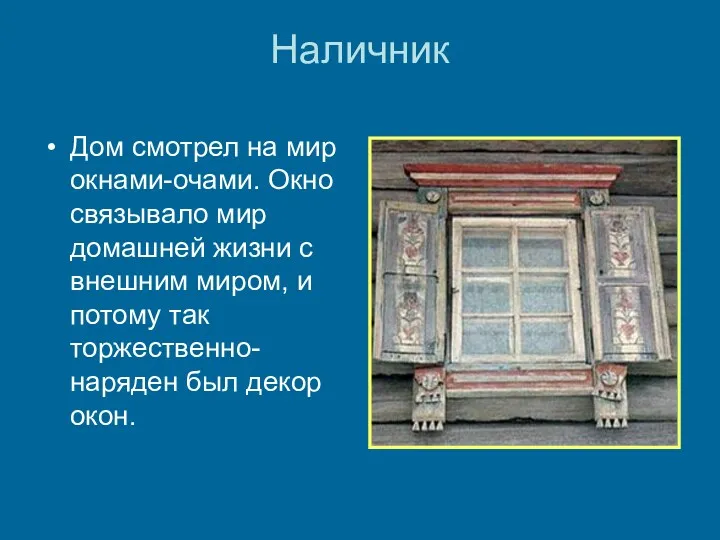 Наличник

• Дом смотрел на мир окнами-очами. Окно связывало мир домашней жизни с внешним миром, и потому так торжественно-наряден был декор окон.